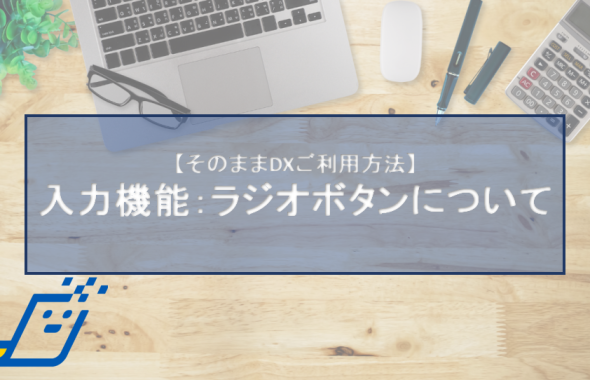 【そのままDXご利用方法】
入力機能:ラジオボタンについて